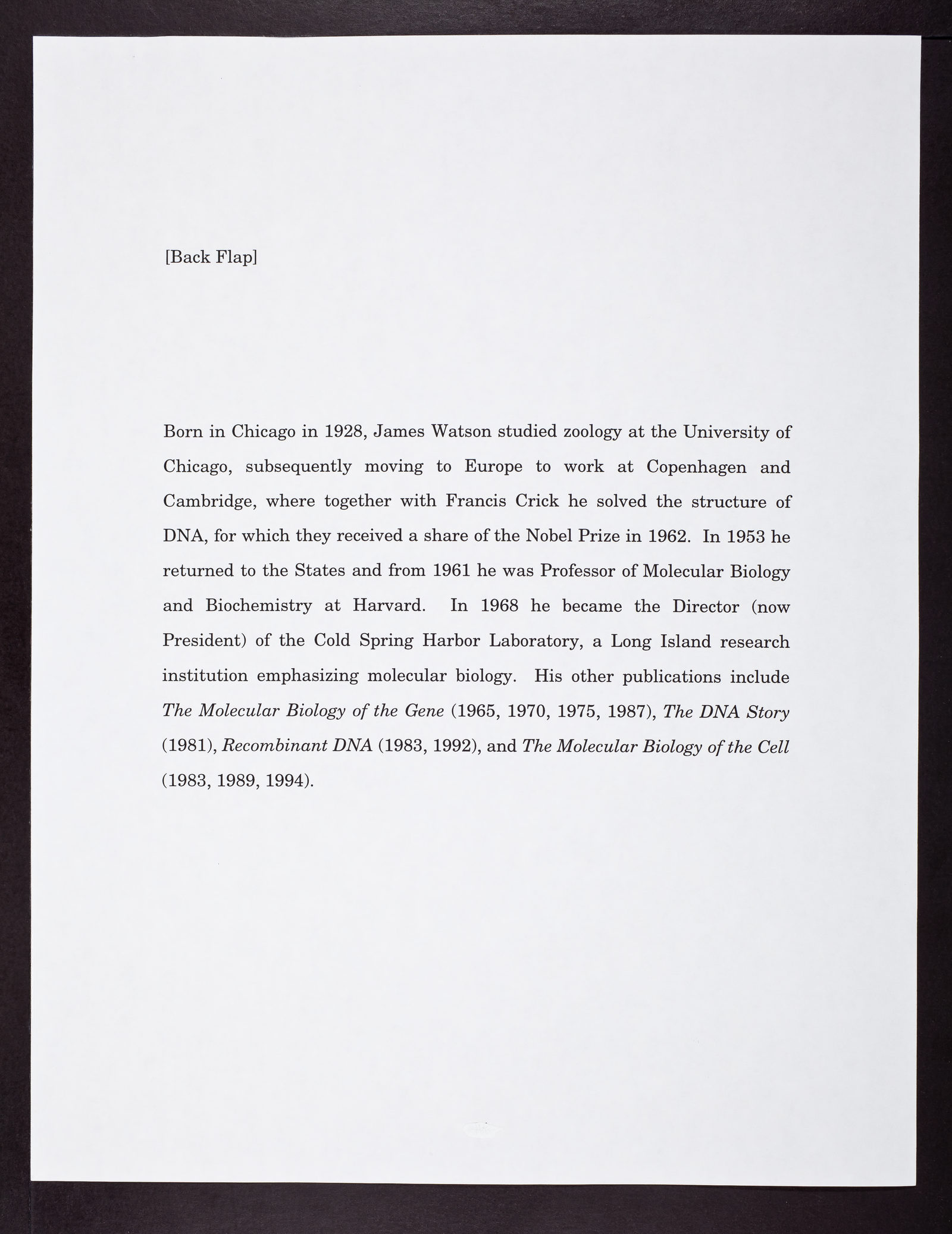 [Back Flap]

Born in Chicago in 1928, James Watson studied zoology at the University of Chicago, subsequently moving to Europe to work at Copenhagen and Cambridge, where together with Francis Crick he solved the structure of DNA, for which they received a share of the Nobel Prize in 1962. In 1953 he returned to the States and from 1961 he was Professor of Molecular Biology and Biochemistry at Harvard. In 1968 he became the Director (now President) of the Cold Spring Harbor Laboratory, a Long Island research institution emphasizing molecular biology. His other publications include The Molecular Biology of the Gene (1965, 1970, 1975, 1987), The DNA Story (1981), Recombinant DNA (1983, 1992), and The Molecular Biology of the Cell (1983, 1989, 1994).